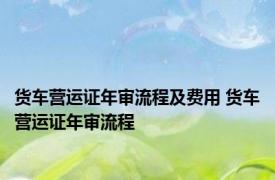 货车营运证年审流程及费用 货车营运证年审流程